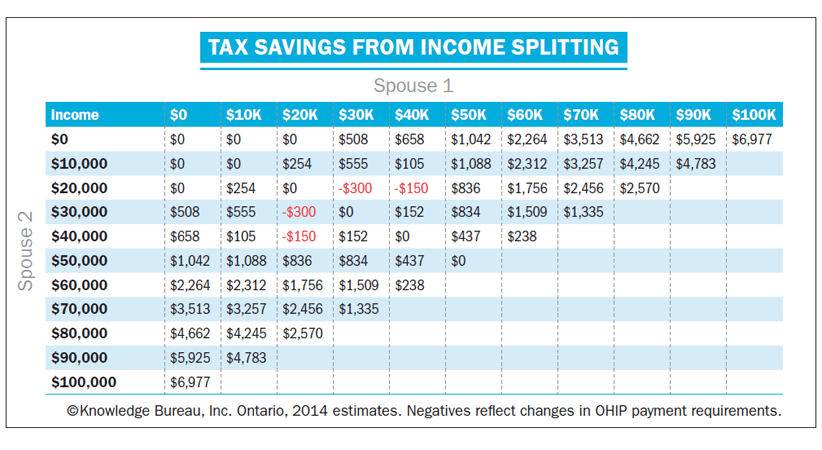 TAX SAVINGS FROM INCOME SPLITTING

Spouse 1

Spouse 2

| Income | \$0 | \$10K | \$20K | \$30K | \$40K | \$50K | \$60K | \$70K | \$80K | \$90K | \$100K |
|---|---|---|---|---|---|---|---|---|---|---|---|
| \$0 | \$0 | \$0 | \$0 | \$508 | \$658 | \$1,042 | \$2,264 | \$3,513 | \$4,662 | \$5,925 | \$6,977 |
| \$10,000 | \$0 | \$0 | \$254 | \$555 | \$105 | \$1,088 | \$2,312 | \$3,257 | \$4,245 | \$4,783 | |
| \$20,000 | \$0 | \$254 | \$0 | -\$300 | -\$150 | \$836 | \$1,756 | \$2,456 | \$2,570 | | |
| \$30,000 | \$508 | \$555 | -\$300 | \$0 | \$152 | \$834 | \$1,509 | \$1,335 | | | |
| \$40,000 | \$658 | \$105 | -\$150 | \$152 | \$0 | \$437 | \$238 | | | | |
| \$50,000 | \$1,042 | \$1,088 | \$836 | \$834 | \$437 | \$0 | | | | | |
| \$60,000 | \$2,264 | \$2,312 | \$1,756 | \$1,509 | \$238 | | | | | | |
| \$70,000 | \$3,513 | \$3,257 | \$2,456 | \$1,335 | | | | | | | |
| \$80,000 | \$4,662 | \$4,245 | \$2,570 | | | | | | | | |
| \$90,000 | \$5,925 | \$4,783 | | | | | | | | | |
| \$100,000 | \$6,977 | | | | | | | | | | |

©Knowledge Bureau, Inc. Ontario, 2014 estimates. Negatives reflect changes in OHIP payment requirements.